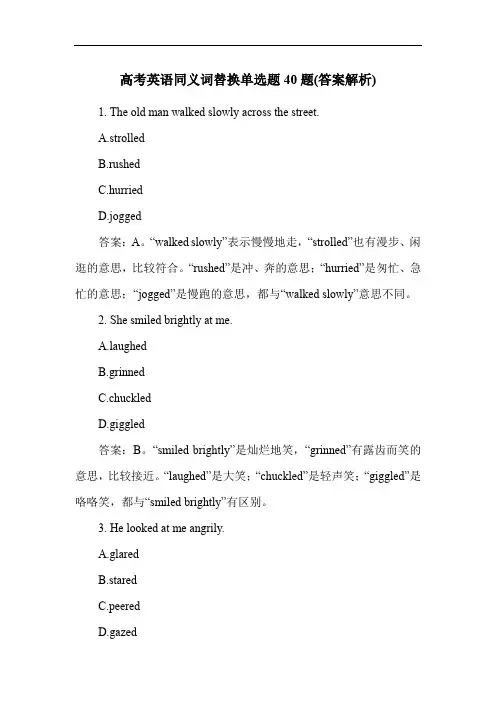 高考英语同义词替换单选题 40 题(答案解析)

1. The old man walked slowly across the street.

A.strolled

B.rushed

C.hurried

D.jogged

答案：A。“walked slowly”表示慢慢地走，“strolled”也有漫步、闲逛的意思，比较符合。“rushed”是冲、奔的意思；“hurried”是匆忙、急忙的意思；“jogged”是慢跑的意思，都与“walked slowly”意思不同。

2. She smiled brightly at me.

A.laughed

B.grinned

C.chuckled

D.giggled

答案：B。“smiled brightly”是灿烂地笑，“grinned”有露齿而笑的意思，比较接近。“laughed”是大笑；“chuckled”是轻声笑；“giggled”是咯咯笑，都与“smiled brightly”有区别。

3. He looked at me angrily.

A.glared

B.stared

C.peered

D.gazed